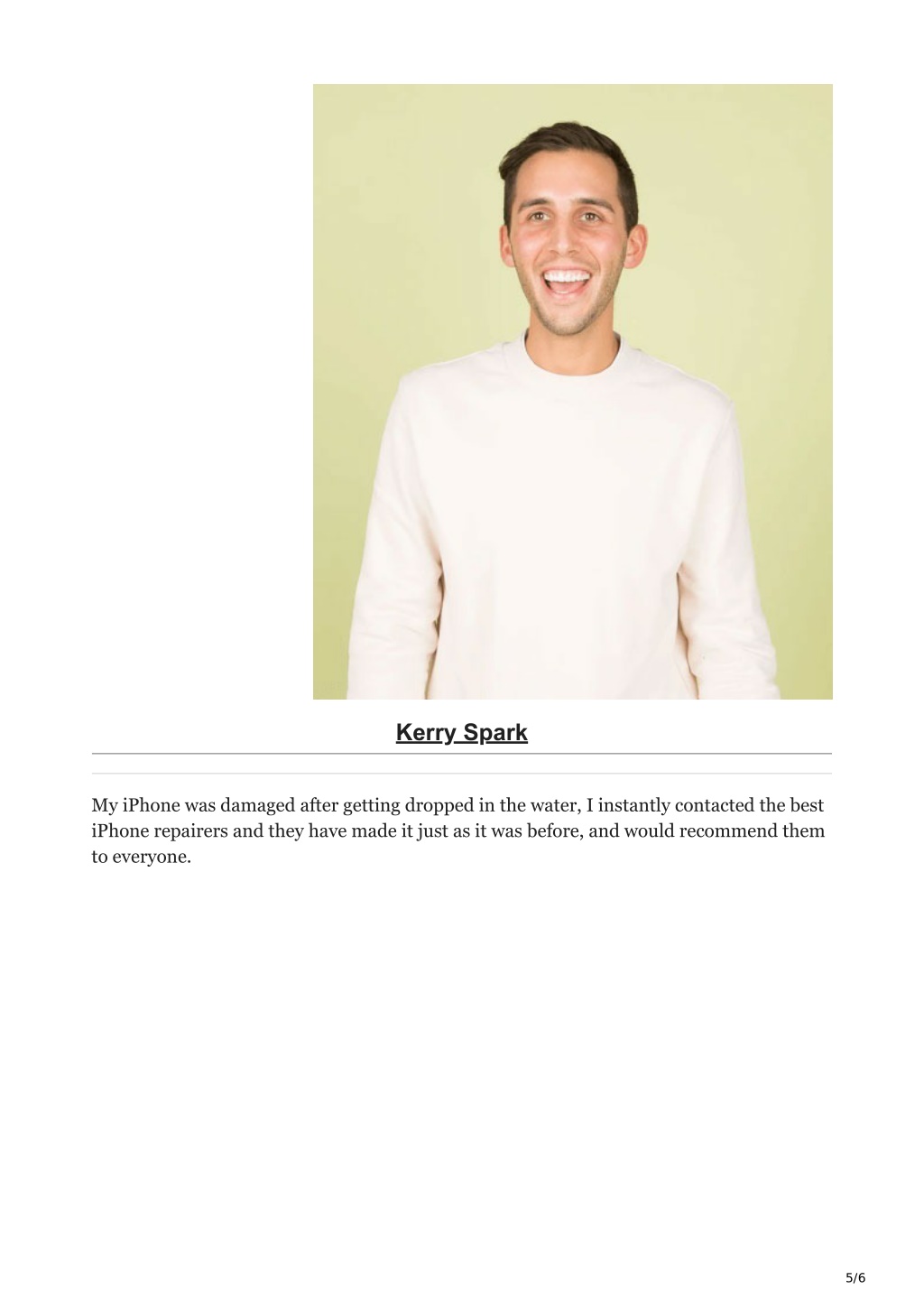 Kerry Spark

My iPhone was damaged after getting dropped in the water, I instantly contacted the best iPhone repairers and they have made it just as it was before, and would recommend them to everyone.

5/6